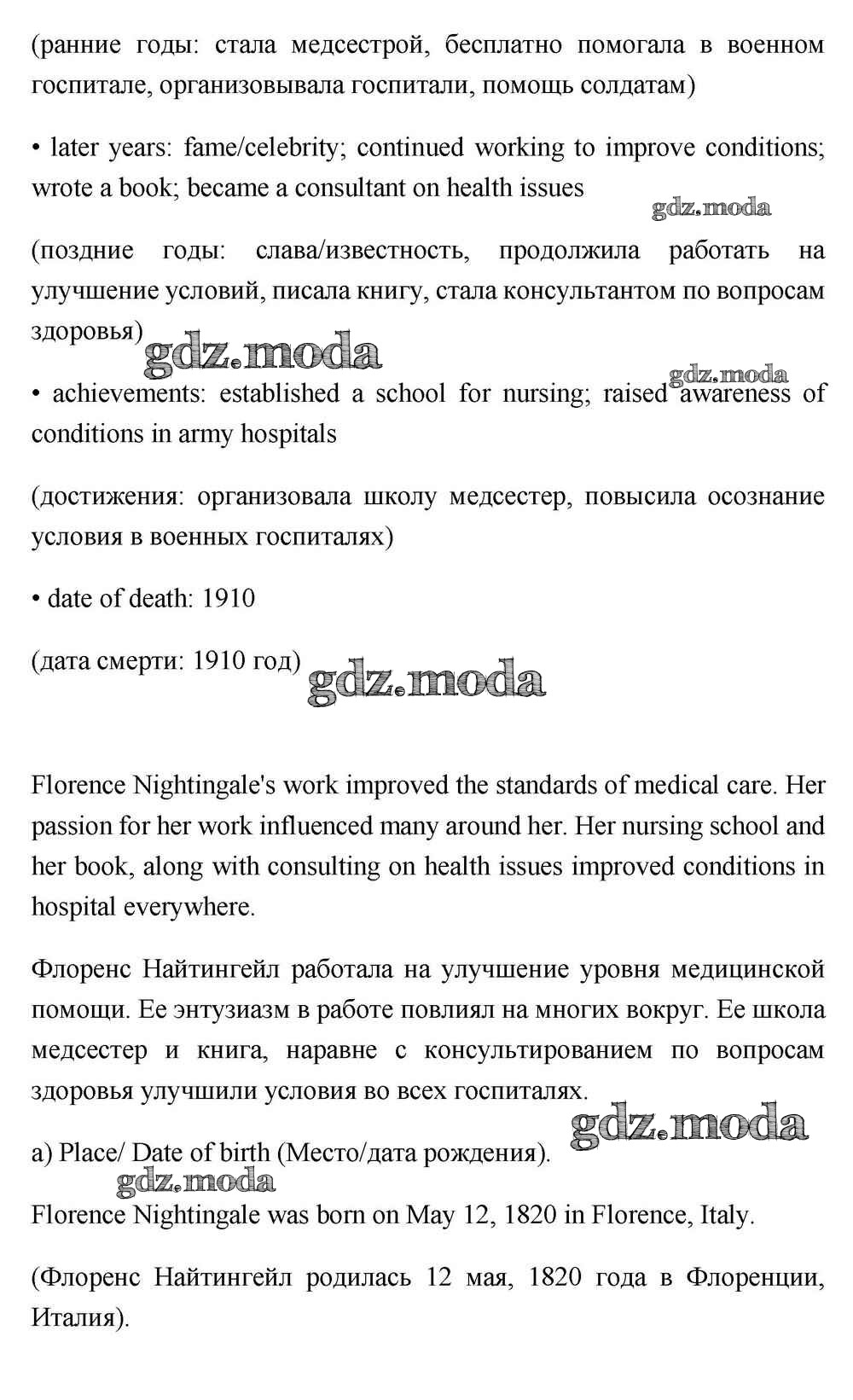 (ранние годы: стала медсестрой, бесплатно помогала в военном госпитале, организовывала госпитали, помощь солдатам)

• later years: fame/celebrity; continued working to improve conditions; wrote a book; became a consultant on health issues

gdz.moda

(поздние годы: слава/известность, продолжила работать на улучшение условий, писала книгу, стала консультантом по вопросам здоровья)

gdz.moda

gdz.moda

• achievements: established a school for nursing; raised awareness of conditions in army hospitals

(достижения: организовала школу медсестер, повысила осознание условия в военных госпиталях)

• date of death: 1910

(дата смерти: 1910 год)

gdz.moda

Florence Nightingale's work improved the standards of medical care. Her passion for her work influenced many around her. Her nursing school and her book, along with consulting on health issues improved conditions in hospital everywhere.

Флоренс Найтингейл работала на улучшение уровня медицинской помощи. Ее энтузиазм в работе повлиял на многих вокруг. Ее школа медсестер и книга, наравне с консультированием по вопросам здоровья улучшили условия во всех госпиталях.

gdz.moda

a) Place/ Date of birth (Место/дата рождения).

gdz.moda

Florence Nightingale was born on May 12, 1820 in Florence, Italy.

(Флоренс Найтингейл родилась 12 мая, 1820 года в Флоренции, Италия).